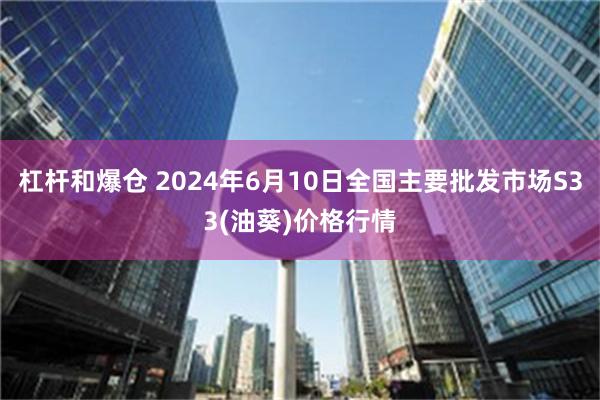 杠杆和爆仓 2024年6月10日全国主要批发市场S33(油葵)价格行情